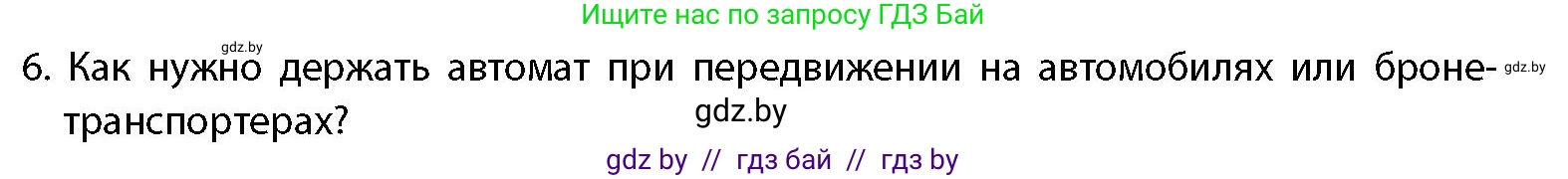 Ищите нас по запросу ГДЗ Бай

gdz.by

6. Как нужно держать автомат при передвижении на автомобилях или бронетранспортерах?

gdz.by

gdz.by

gdz by // гдз бай // гдз by